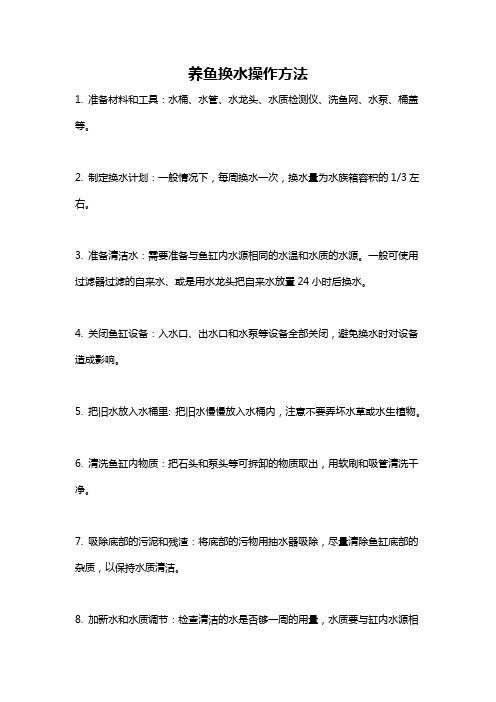 养鱼换水操作方法

1. 准备材料和工具：水桶、水管、水龙头、水质检测仪、洗鱼网、水泵、桶盖等。

2. 制定换水计划：一般情况下，每周换水一次，换水量为水族箱容积的 1/3 左右。

3. 准备清洁水：需要准备与鱼缸内水源相同的水温和水质的水源。一般可使用过滤器过滤的自来水、或是用水龙头把自来水放置 24 小时后换水。

4. 关闭鱼缸设备：入水口、出水口和水泵等设备全部关闭，避免换水时对设备造成影响。

5. 把旧水放入水桶里: 把旧水慢慢放入水桶内，注意不要弄坏水草或水生植物。

6. 清洗鱼缸内物质：把石头和泵头等可拆卸的物质取出，用软刷和吸管清洗干净。

7. 吸除底部的污泥和残渣：将底部的污物用抽水器吸除，尽量清除鱼缸底部的杂质，以保持水质清洁。

8. 加新水和水质调节：检查清洁的水是否够一周的用量，水质要与缸内水源相